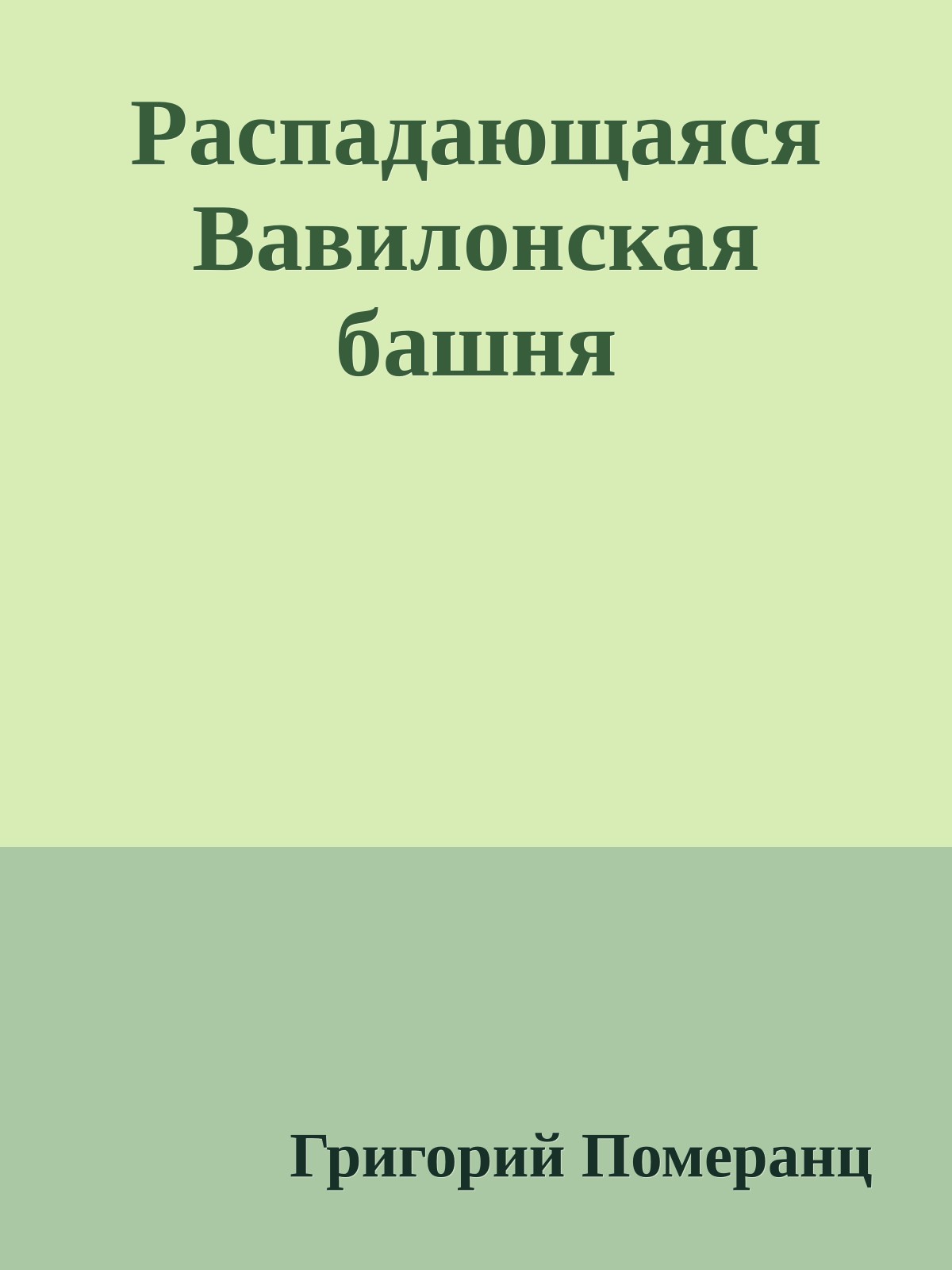 Распадающаяся Вавилонская башня

Григорий Померанц